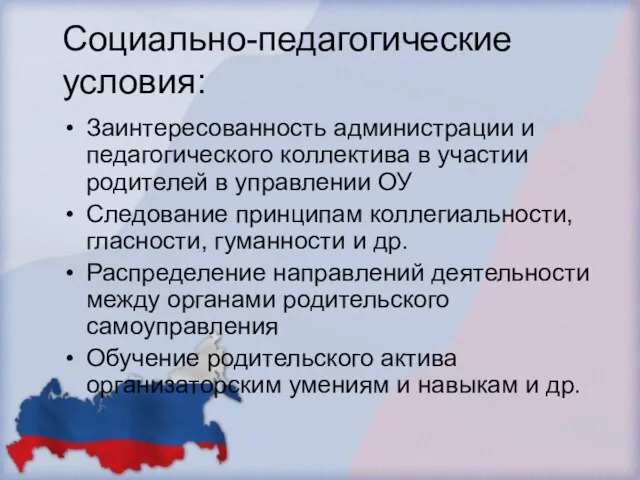 Социально-педагогические условия:

• Заинтересованность администрации и педагогического коллектива в участии родителей в управлении ОУ
• Следование принципам коллегиальности, гласности, гуманности и др.
• Распределение направлений деятельности между органами родительского самоуправления
• Обучение родительского актива организаторским умениям и навыкам и др.